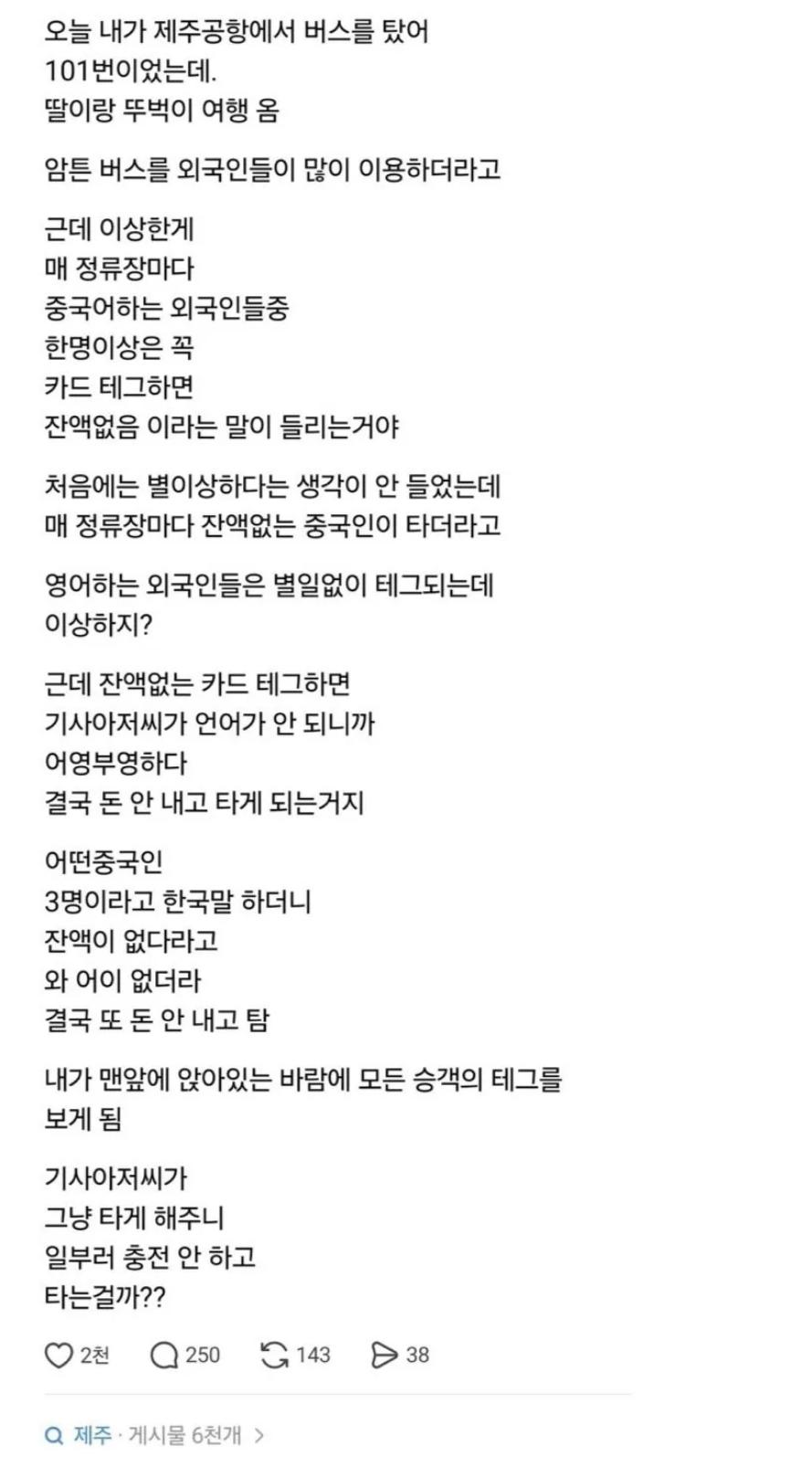 오늘 내가 제주공항에서 버스를 탔어
101번이었는데.
딸이랑 뚜벅이 여행 옴

암튼 버스를 외국인들이 많이 이용하더라고

근데 이상한게
매 정류장마다
중국어하는 외국인들중
한명이상은 꼭
카드 테그하면
잔액없음 이라는 말이 들리는거야

처음에는 별이상하다는 생각이 안 들었는데
매 정류장마다 잔액없는 중국인이 타더라고

영어하는 외국인들은 별일없이 테그되는데
이상하지?

근데 잔액없는 카드 테그하면
기사아저씨가 언어가 안 되니까
어영부영하다
결국 돈 안 내고 타게 되는거지

어떤중국인
3명이라고 한국말 하더니
잔액이 없다라고
와 어이 없더라
결국 또 돈 안 내고 탐

내가 맨앞에 앉아있는 바람에 모든 승객의 테그를
보게 됨

기사아저씨가
그냥 타게 해주니
일부러 충전 안 하고
타는걸까??

2천 250 143 38

제주 · 게시물 6천개 >